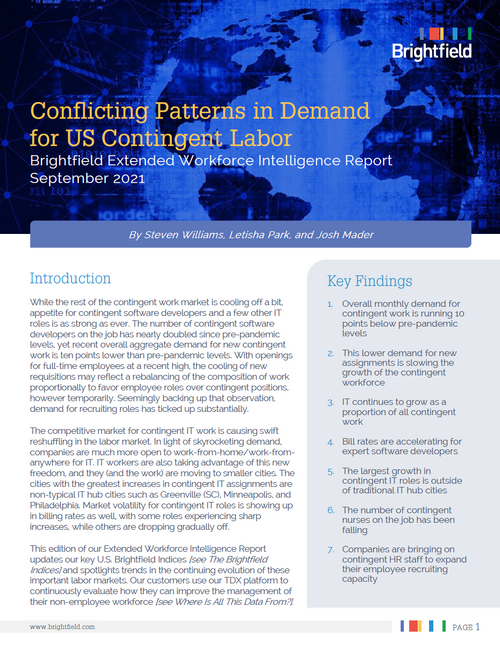 Brightfield

Conflicting Patterns in Demand for US Contingent Labor

Brightfield Extended Workforce Intelligence Report September 2021

By Steven Williams, Letisha Park, and Josh Mader

Introduction

While the rest of the contingent work market is cooling off a bit, appetite for contingent software developers and a few other IT roles is as strong as ever. The number of contingent software developers on the job has nearly doubled since pre-pandemic levels, yet recent overall aggregate demand for new contingent work is ten points lower than pre-pandemic levels. With openings for full-time employees at a recent high, the cooling of new requisitions may reflect a rebalancing of the composition of work proportionally to favor employee roles over contingent positions, however temporarily. Seemingly backing up that observation, demand for recruiting roles has ticked up substantially.

The competitive market for contingent IT work is causing swift reshuffling in the labor market. In light of skyrocketing demand, companies are much more open to work-from-home/work-from-anywhere for IT. IT workers are also taking advantage of this new freedom, and they (and the work) are moving to smaller cities. The cities with the greatest increases in contingent IT assignments are non-typical IT hub cities such as Greenville (SC), Minneapolis, and Philadelphia. Market volatility for contingent IT roles is showing up in billing rates as well, with some roles experiencing sharp increases, while others are dropping gradually off.

This edition of our Extended Workforce Intelligence Report updates our key U.S. Brightfield Indices [see The Brightfield Indices] and spotlights trends in the continuing evolution of these important labor markets. Our customers use our TDX platform to continuously evaluate how they can improve the management of their non-employee workforce [see Where Is All This Data From?].

Key Findings

1. Overall monthly demand for contingent work is running 10 points below pre-pandemic levels

2. This lower demand for new assignments is slowing the growth of the contingent workforce

3. IT continues to grow as a proportion of all contingent work

4. Bill rates are accelerating for expert software developers

5. The largest growth in contingent IT roles is outside of traditional IT hub cities

6. The number of contingent nurses on the job has been falling

7. Companies are bringing on contingent HR staff to expand their employee recruiting capacity

www.brightfield.com

PAGE 1